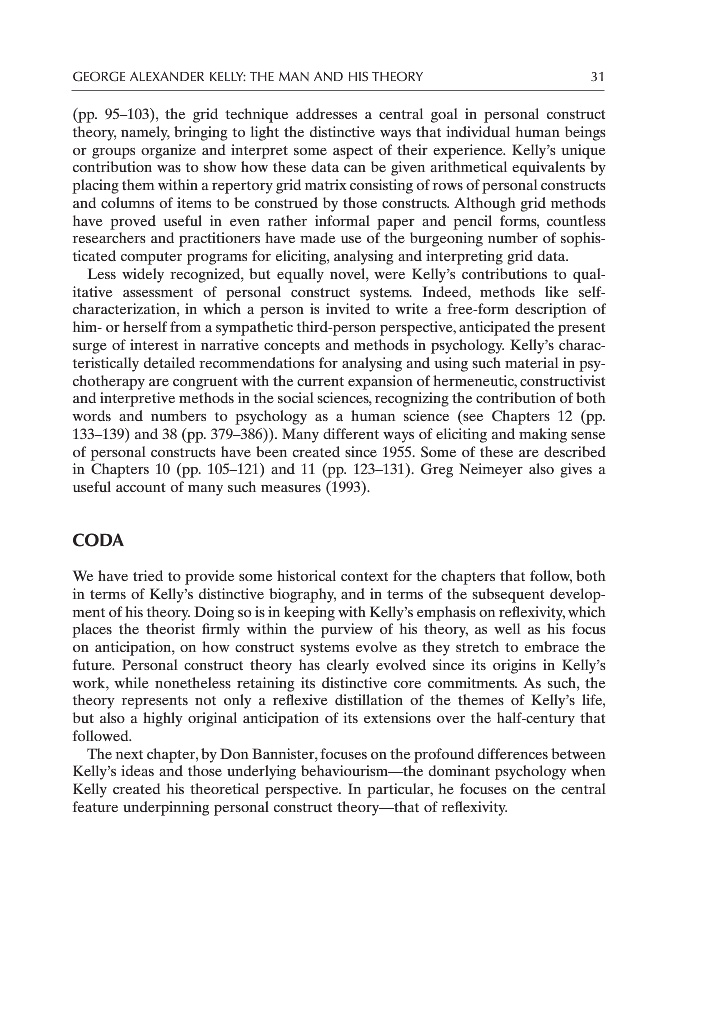 GEORGE ALEXANDER KELLY: THE MAN AND HIS THEORY 31

(pp. 95–103), the grid technique addresses a central goal in personal construct theory, namely, bringing to light the distinctive ways that individual human beings or groups organize and interpret some aspect of their experience. Kelly's unique contribution was to show how these data can be given arithmetical equivalents by placing them within a repertory grid matrix consisting of rows of personal constructs and columns of items to be construed by those constructs. Although grid methods have proved useful in even rather informal paper and pencil forms, countless researchers and practitioners have made use of the burgeoning number of sophisticated computer programs for eliciting, analysing and interpreting grid data.

Less widely recognized, but equally novel, were Kelly's contributions to qualitative assessment of personal construct systems. Indeed, methods like self-characterization, in which a person is invited to write a free-form description of him- or herself from a sympathetic third-person perspective, anticipated the present surge of interest in narrative concepts and methods in psychology. Kelly's characteristically detailed recommendations for analysing and using such material in psychotherapy are congruent with the current expansion of hermeneutic, constructivist and interpretive methods in the social sciences, recognizing the contribution of both words and numbers to psychology as a human science (see Chapters 12 (pp. 133–139) and 38 (pp. 379–386)). Many different ways of eliciting and making sense of personal constructs have been created since 1955. Some of these are described in Chapters 10 (pp. 105–121) and 11 (pp. 123–131). Greg Neimeyer also gives a useful account of many such measures (1993).

CODA

We have tried to provide some historical context for the chapters that follow, both in terms of Kelly's distinctive biography, and in terms of the subsequent development of his theory. Doing so is in keeping with Kelly's emphasis on reflexivity, which places the theorist firmly within the purview of his theory, as well as his focus on anticipation, on how construct systems evolve as they stretch to embrace the future. Personal construct theory has clearly evolved since its origins in Kelly's work, while nonetheless retaining its distinctive core commitments. As such, the theory represents not only a reflexive distillation of the themes of Kelly's life, but also a highly original anticipation of its extensions over the half-century that followed.

The next chapter, by Don Bannister, focuses on the profound differences between Kelly's ideas and those underlying behaviourism—the dominant psychology when Kelly created his theoretical perspective. In particular, he focuses on the central feature underpinning personal construct theory—that of reflexivity.